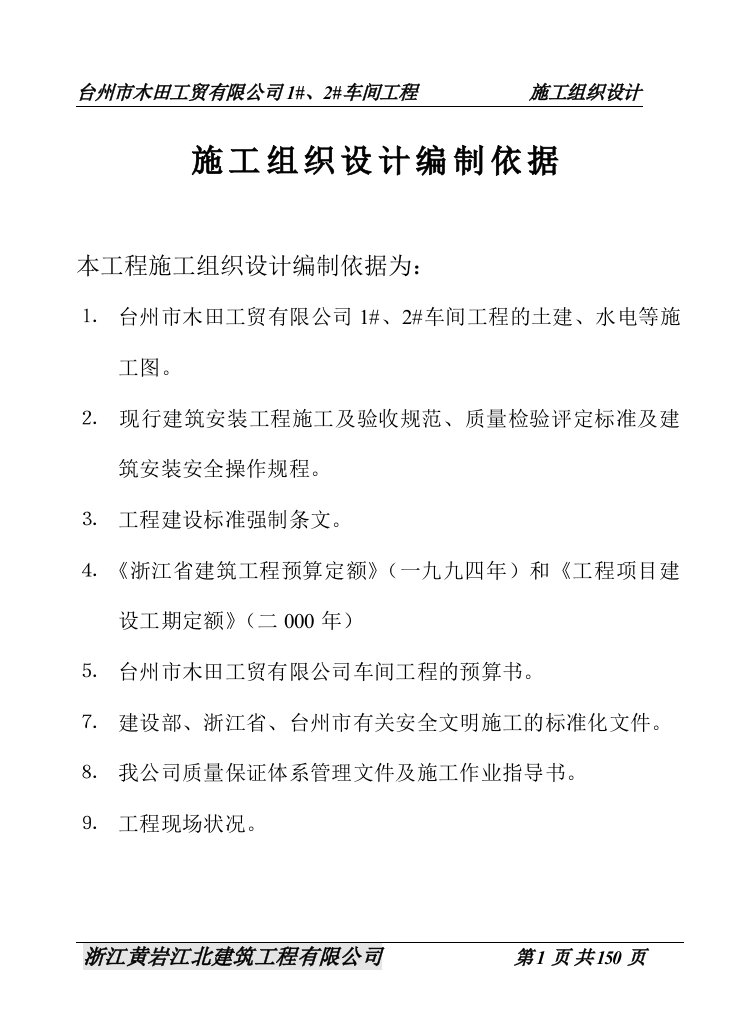 台州市木田工贸有限公司 1#、2#车间工程　　施工组织设计

施工组织设计编制依据

本工程施工组织设计编制依据为：

1. 台州市木田工贸有限公司 1#、2#车间工程的土建、水电等施工图。

2. 现行建筑安装工程施工及验收规范、质量检验评定标准及建筑安装安全操作规程。

3. 工程建设标准强制条文。

4. 《浙江省建筑工程预算定额》（一九九四年）和《工程项目建设工期定额》（二 000 年）

5. 台州市木田工贸有限公司车间工程的预算书。

7. 建设部、浙江省、台州市有关安全文明施工的标准化文件。

8. 我公司质量保证体系管理文件及施工作业指导书。

9. 工程现场状况。

浙江黄岩江北建筑工程有限公司　　第 1 页 共 150 页